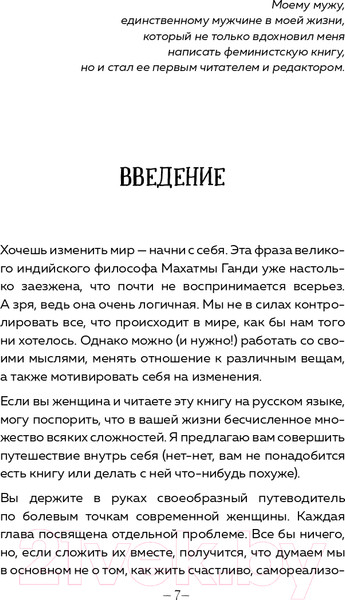 Моему мужу,
единственному мужчине в моей жизни,
который не только вдохновил меня
написать феминистскую книгу,
но и стал ее первым читателем и редактором.

ВВЕДЕНИЕ

Хочешь изменить мир — начни с себя. Эта фраза великого индийского философа Махатмы Ганди уже настолько заезжена, что почти не воспринимается всерьез. А зря, ведь она очень логичная. Мы не в силах контролировать все, что происходит в мире, как бы нам того ни хотелось. Однако можно (и нужно!) работать со своими мыслями, менять отношение к различным вещам, а также мотивировать себя на изменения.

Если вы женщина и читаете эту книгу на русском языке, могу поспорить, что в вашей жизни бесчисленное множество всяких сложностей. Я предлагаю вам совершить путешествие внутрь себя (нет-нет, вам не понадобится есть книгу или делать с ней что-нибудь похуже).

Вы держите в руках своеобразный путеводитель по болевым точкам современной женщины. Каждая глава посвящена отдельной проблеме. Все бы ничего, но, если сложить их вместе, получится, что думаем мы в основном не о том, как жить счастливо, самореализо-

21vek.by

– 7 –